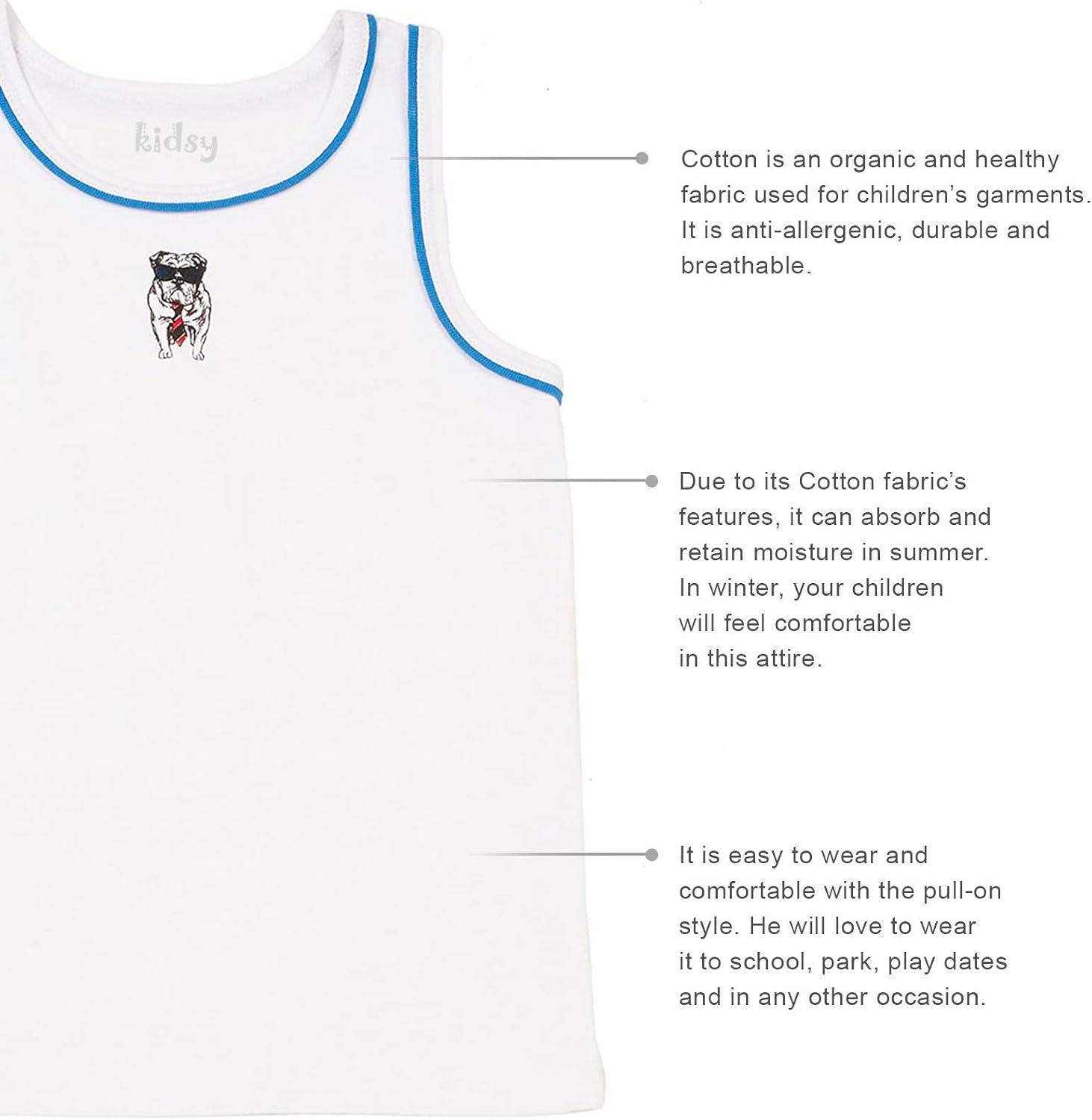 kidsy

Cotton is an organic and healthy fabric used for children's garments. It is anti-allergenic, durable and breathable.

Due to its Cotton fabric's features, it can absorb and retain moisture in summer. In winter, your children will feel comfortable in this attire.

It is easy to wear and comfortable with the pull-on style. He will love to wear it to school, park, play dates and in any other occasion.